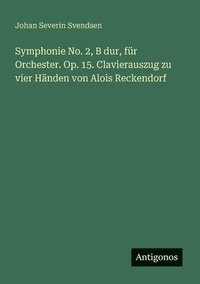 Johan Severin Svendsen

Symphonie No. 2, B dur, für Orchester. Op. 15. Clavierauszug zu vier Händen von Alois Reckendorf

Antigonos